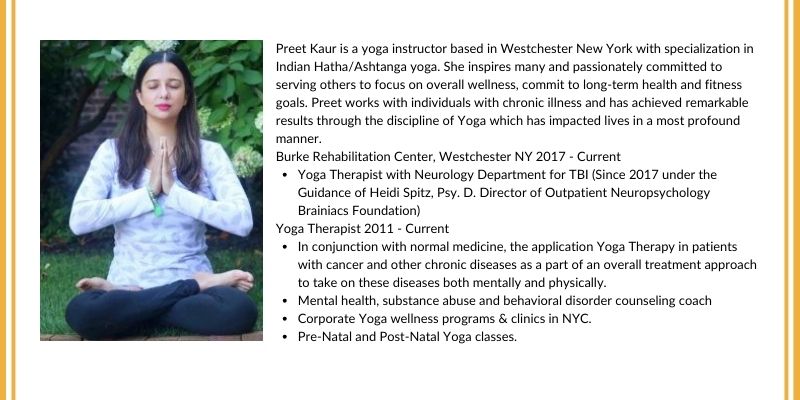 Preet Kaur is a yoga instructor based in Westchester New York with specialization in Indian Hatha/Ashtanga yoga. She inspires many and passionately committed to serving others to focus on overall wellness, commit to long-term health and fitness goals. Preet works with individuals with chronic illness and has achieved remarkable results through the discipline of Yoga which has impacted lives in a most profound manner.
Burke Rehabilitation Center, Westchester NY 2017 - Current
• Yoga Therapist with Neurology Department for TBI (Since 2017 under the Guidance of Heidi Spitz, Psy. D. Director of Outpatient Neuropsychology Brainiacs Foundation)
Yoga Therapist 2011 - Current
• In conjunction with normal medicine, the application Yoga Therapy in patients with cancer and other chronic diseases as a part of an overall treatment approach to take on these diseases both mentally and physically.
• Mental health, substance abuse and behavioral disorder counseling coach
• Corporate Yoga wellness programs & clinics in NYC.
• Pre-Natal and Post-Natal Yoga classes.